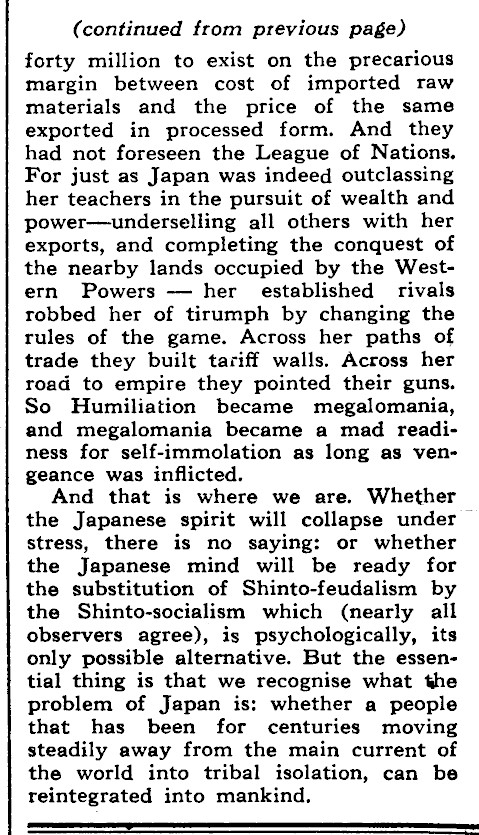 (continued from previous page)

forty million to exist on the precarious margin between cost of imported raw materials and the price of the same exported in processed form. And they had not foreseen the League of Nations. For just as Japan was indeed outclassing her teachers in the pursuit of wealth and power—underselling all others with her exports, and completing the conquest of the nearby lands occupied by the Western Powers — her established rivals robbed her of tirumph by changing the rules of the game. Across her paths of trade they built tariff walls. Across her road to empire they pointed their guns. So Humiliation became megalomania, and megalomania became a mad readiness for self-immolation as long as vengeance was inflicted.

And that is where we are. Whether the Japanese spirit will collapse under stress, there is no saying: or whether the Japanese mind will be ready for the substitution of Shinto-feudalism by the Shinto-socialism which (nearly all observers agree), is psychologically, its only possible alternative. But the essential thing is that we recognise what the problem of Japan is: whether a people that has been for centuries moving steadily away from the main current of the world into tribal isolation, can be reintegrated into mankind.